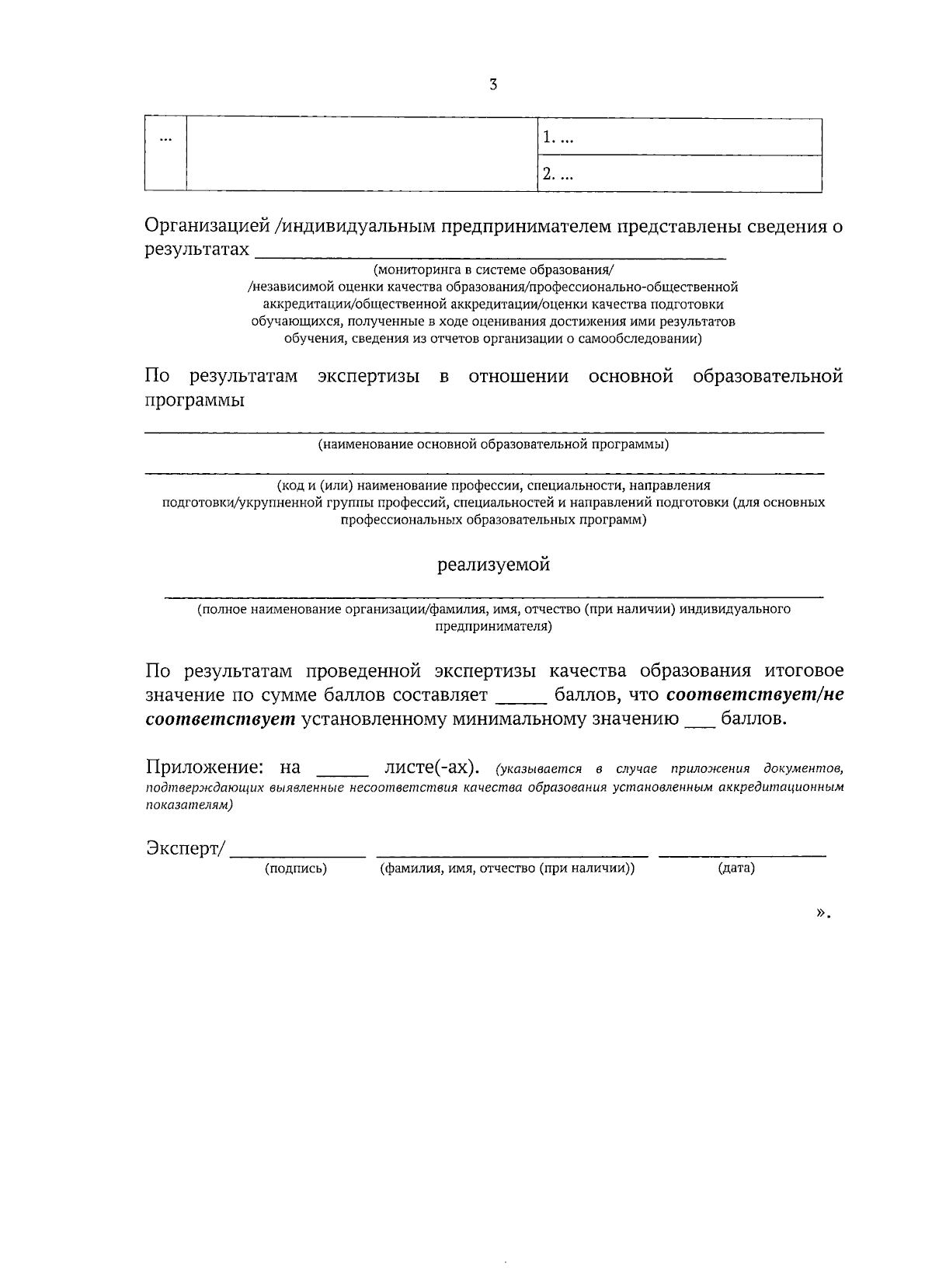 3

| ... |  | 1. ... |
|---|---|---|
|  |  | 2. ... |

Организацией /индивидуальным предпринимателем представлены сведения о результатах ____

(мониторинга в системе образования/ /независимой оценки качества образования/профессионально-общественной аккредитации/общественной аккредитации/оценки качества подготовки обучающихся, полученные в ходе оценивания достижения ими результатов обучения, сведения из отчетов организации о самообследовании)

По результатам экспертизы в отношении основной образовательной программы

____

(наименование основной образовательной программы)

____

(код и (или) наименование профессии, специальности, направления подготовки/укрупненной группы профессий, специальностей и направлений подготовки (для основных профессиональных образовательных программ)

реализуемой

____

(полное наименование организации/фамилия, имя, отчество (при наличии) индивидуального предпринимателя)

По результатам проведенной экспертизы качества образования итоговое значение по сумме баллов составляет ____ баллов, что соответствует/не соответствует установленному минимальному значению ____ баллов.

Приложение: на ____ листе(-ах). (указывается в случае приложения документов, подтверждающих выявленные несоответствия качества образования установленным аккредитационным показателям)

Эксперт/ ____ ____ ____
(подпись) (фамилия, имя, отчество (при наличии)) (дата)

».